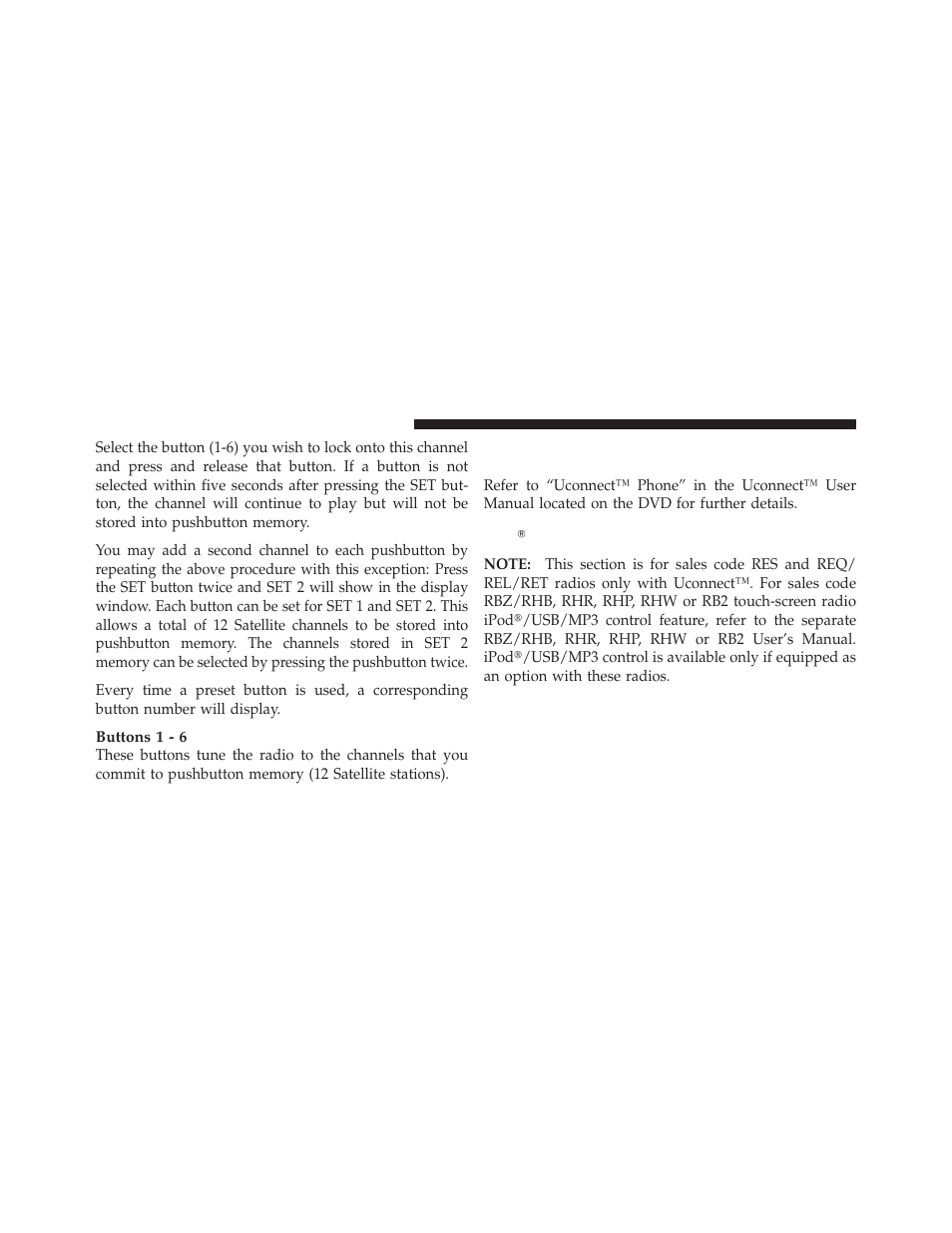 Select the button (1-6) you wish to lock onto this channel and press and release that button. If a button is not selected within five seconds after pressing the SET button, the channel will continue to play but will not be stored into pushbutton memory.

You may add a second channel to each pushbutton by repeating the above procedure with this exception: Press the SET button twice and SET 2 will show in the display window. Each button can be set for SET 1 and SET 2. This allows a total of 12 Satellite channels to be stored into pushbutton memory. The channels stored in SET 2 memory can be selected by pressing the pushbutton twice.

Every time a preset button is used, a corresponding button number will display.

Buttons 1 - 6
These buttons tune the radio to the channels that you commit to pushbutton memory (12 Satellite stations).

Refer to “Uconnect™ Phone” in the Uconnect™ User Manual located on the DVD for further details.

®

NOTE: This section is for sales code RES and REQ/REL/RET radios only with Uconnect™. For sales code RBZ/RHB, RHR, RHP, RHW or RB2 touch-screen radio iPod®/USB/MP3 control feature, refer to the separate RBZ/RHB, RHR, RHP, RHW or RB2 User’s Manual. iPod®/USB/MP3 control is available only if equipped as an option with these radios.